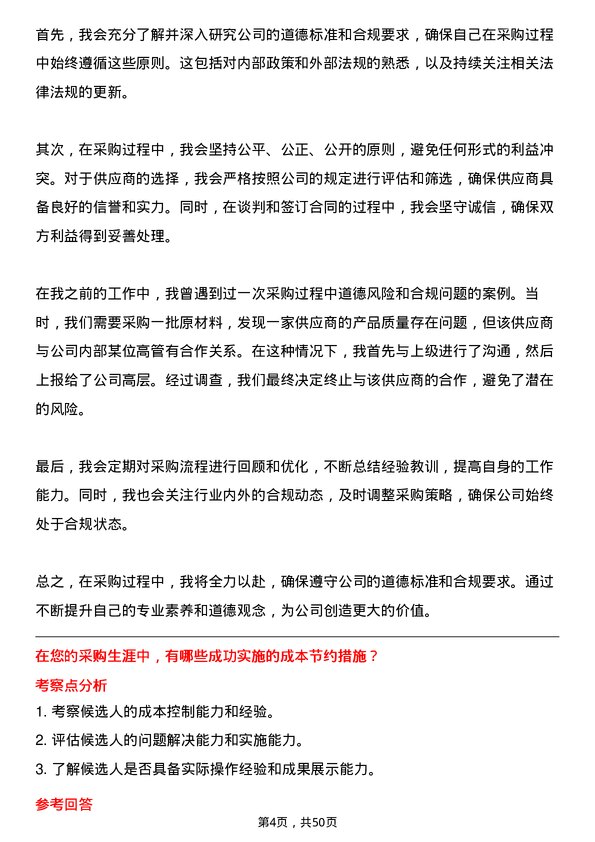 首先，我会充分了解并深入研究公司的道德标准和合规要求，确保自己在采购过程中始终遵循这些原则。这包括对内部政策和外部法规的熟悉，以及持续关注相关法律法规的更新。

其次，在采购过程中，我会坚持公平、公正、公开的原则，避免任何形式的利益冲突。对于供应商的选择，我会严格按照公司的规定进行评估和筛选，确保供应商具备良好的信誉和实力。同时，在谈判和签订合同的过程中，我会坚守诚信，确保双方利益得到妥善处理。

在我之前的工作中，我曾遇到过一次采购过程中道德风险和合规问题的案例。当时，我们需要采购一批原材料，发现一家供应商的产品质量存在问题，但该供应商与公司内部某位高管有合作关系。在这种情况下，我首先与上级进行了沟通，然后上报给了公司高层。经过调查，我们最终决定终止与该供应商的合作，避免了潜在的风险。

最后，我会定期对采购流程进行回顾和优化，不断总结经验教训，提高自身的工作能力。同时，我也会关注行业内外的合规动态，及时调整采购策略，确保公司始终处于合规状态。

总之，在采购过程中，我将全力以赴，确保遵守公司的道德标准和合规要求。通过不断提升自己的专业素养和道德观念，为公司创造更大的价值。

在您的采购生涯中，有哪些成功实施的成本节约措施？

考察点分析

1. 考察候选人的成本控制能力和经验。

2. 评估候选人的问题解决能力和实施能力。

3. 了解候选人是否具备实际操作经验和成果展示能力。

参考回答

第4页，共50页